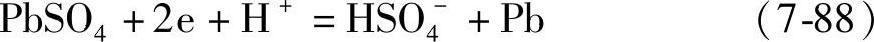 $PbSO_4 + 2e + H^+ = HSO_4^- + Pb$ (7-88)